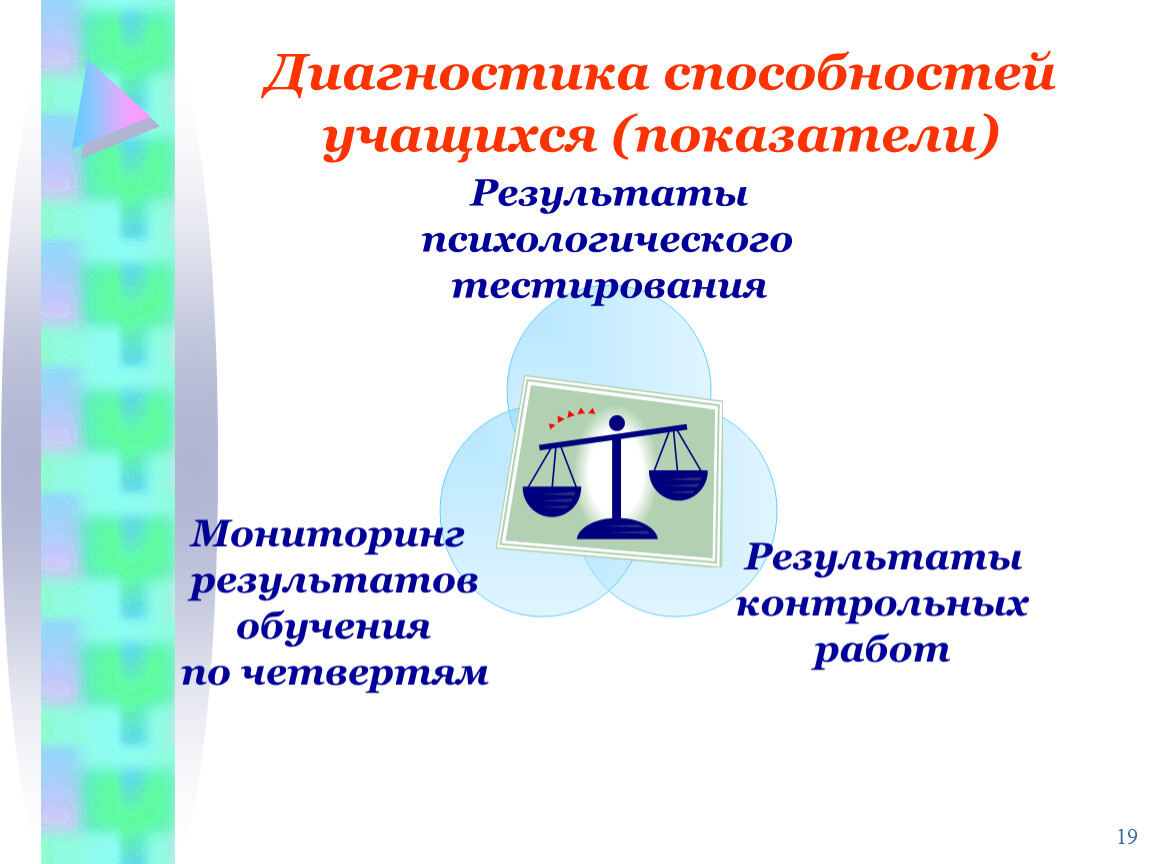 Диагностика способностей учащихся (показатели)

Результаты психологического тестирования

Мониторинг результатов обучения по четвертям

Результаты контрольных работ

19